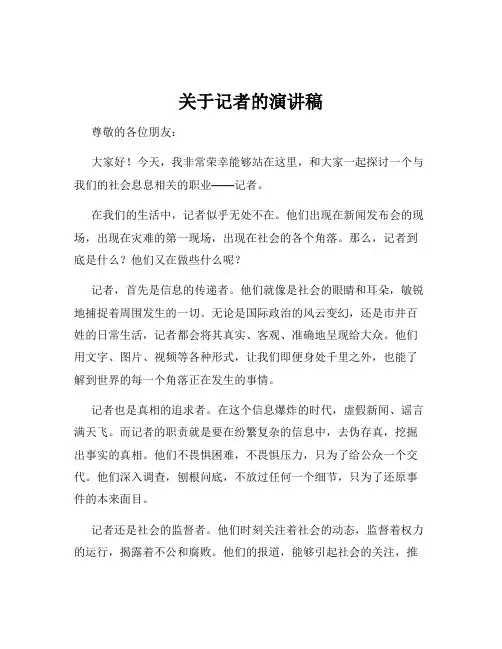 关于记者的演讲稿

尊敬的各位朋友：

大家好！今天，我非常荣幸能够站在这里，和大家一起探讨一个与我们的社会息息相关的职业——记者。

在我们的生活中，记者似乎无处不在。他们出现在新闻发布会的现场，出现在灾难的第一现场，出现在社会的各个角落。那么，记者到底是什么？他们又在做些什么呢？

记者，首先是信息的传递者。他们就像是社会的眼睛和耳朵，敏锐地捕捉着周围发生的一切。无论是国际政治的风云变幻，还是市井百姓的日常生活，记者都会将其真实、客观、准确地呈现给大众。他们用文字、图片、视频等各种形式，让我们即便身处千里之外，也能了解到世界的每一个角落正在发生的事情。

记者也是真相的追求者。在这个信息爆炸的时代，虚假新闻、谣言满天飞。而记者的职责就是要在纷繁复杂的信息中，去伪存真，挖掘出事实的真相。他们不畏惧困难，不畏惧压力，只为了给公众一个交代。他们深入调查，刨根问底，不放过任何一个细节，只为了还原事件的本来面目。

记者还是社会的监督者。他们时刻关注着社会的动态，监督着权力的运行，揭露着不公和腐败。他们的报道，能够引起社会的关注，推